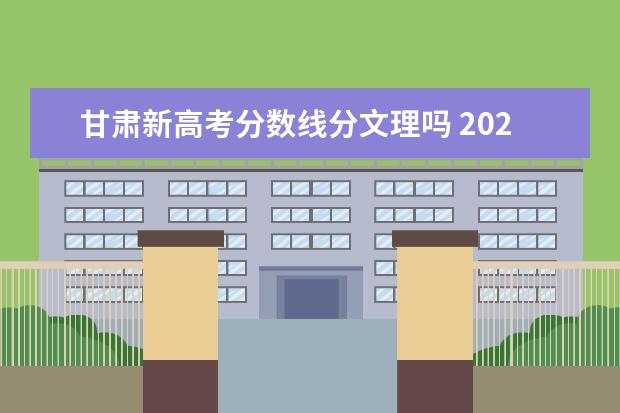 甘肃新高考分数线分文理吗 202